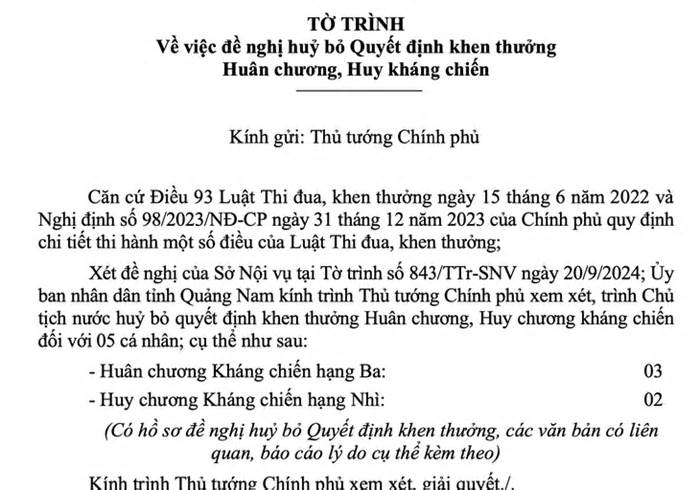 TỜ TRÌNH
Về việc đề nghị huỷ bỏ Quyết định khen thưởng
Huân chương, Huy kháng chiến

Kính gửi: Thủ tướng Chính phủ

Căn cứ Điều 93 Luật Thi đua, khen thưởng ngày 15 tháng 6 năm 2022 và Nghị định số 98/2023/NĐ-CP ngày 31 tháng 12 năm 2023 của Chính phủ quy định chi tiết thi hành một số điều của Luật Thi đua, khen thưởng;

Xét đề nghị của Sở Nội vụ tại Tờ trình số 843/TTr-SNV ngày 20/9/2024; Ủy ban nhân dân tỉnh Quảng Nam kính trình Thủ tướng Chính phủ xem xét, trình Chủ tịch nước huỷ bỏ quyết định khen thưởng Huân chương, Huy chương kháng chiến đối với 05 cá nhân; cụ thể như sau:

- Huân chương Kháng chiến hạng Ba: 03

- Huy chương Kháng chiến hạng Nhì: 02

(Có hồ sơ đề nghị huỷ bỏ Quyết định khen thưởng, các văn bản có liên quan, báo cáo lý do cụ thể kèm theo)

Kính trình Thủ tướng Chính phủ xem xét, giải quyết./.